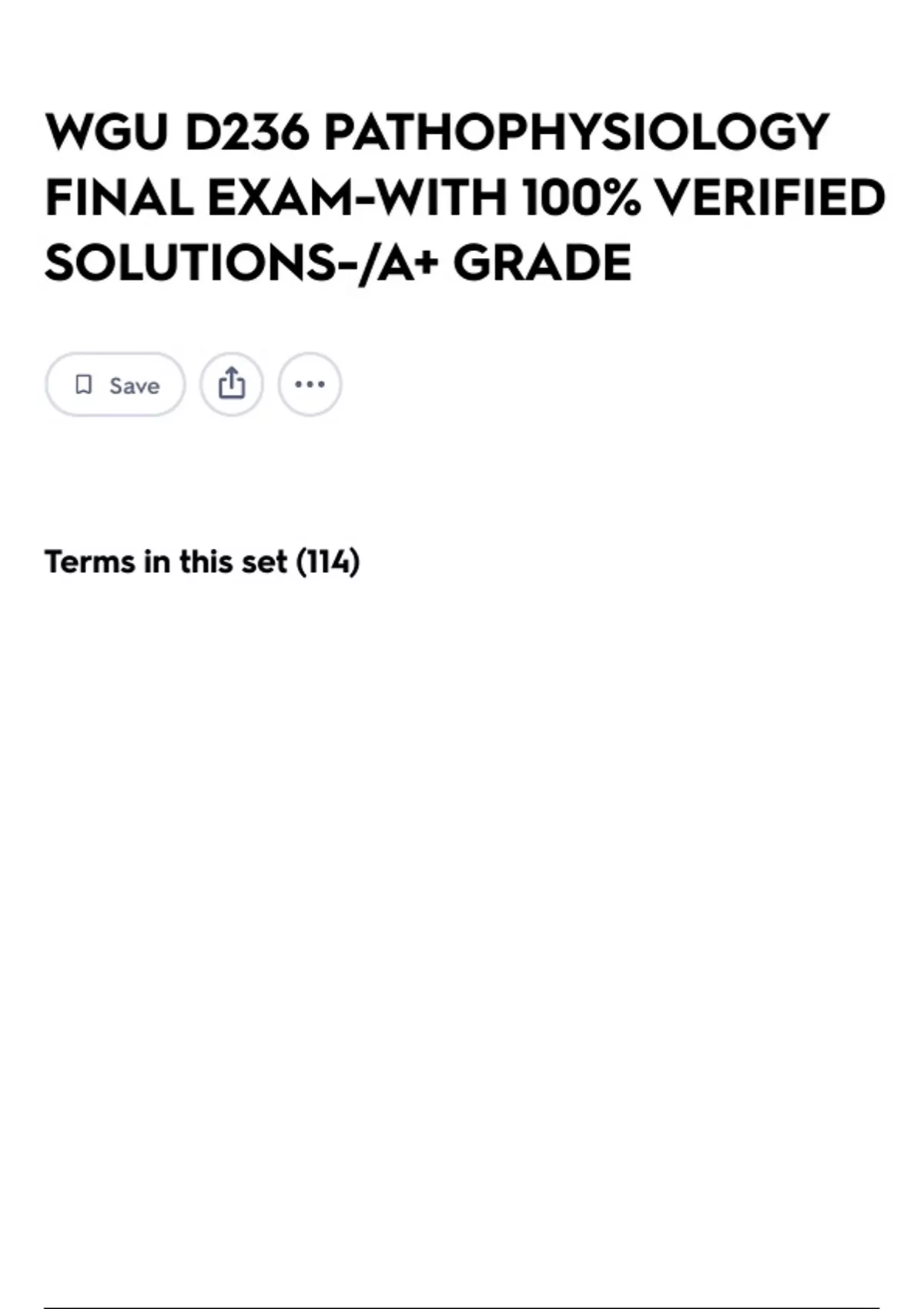 WGU D236 PATHOPHYSIOLOGY FINAL EXAM-WITH 100% VERIFIED SOLUTIONS-/A+ GRADE

Save

Terms in this set (114)